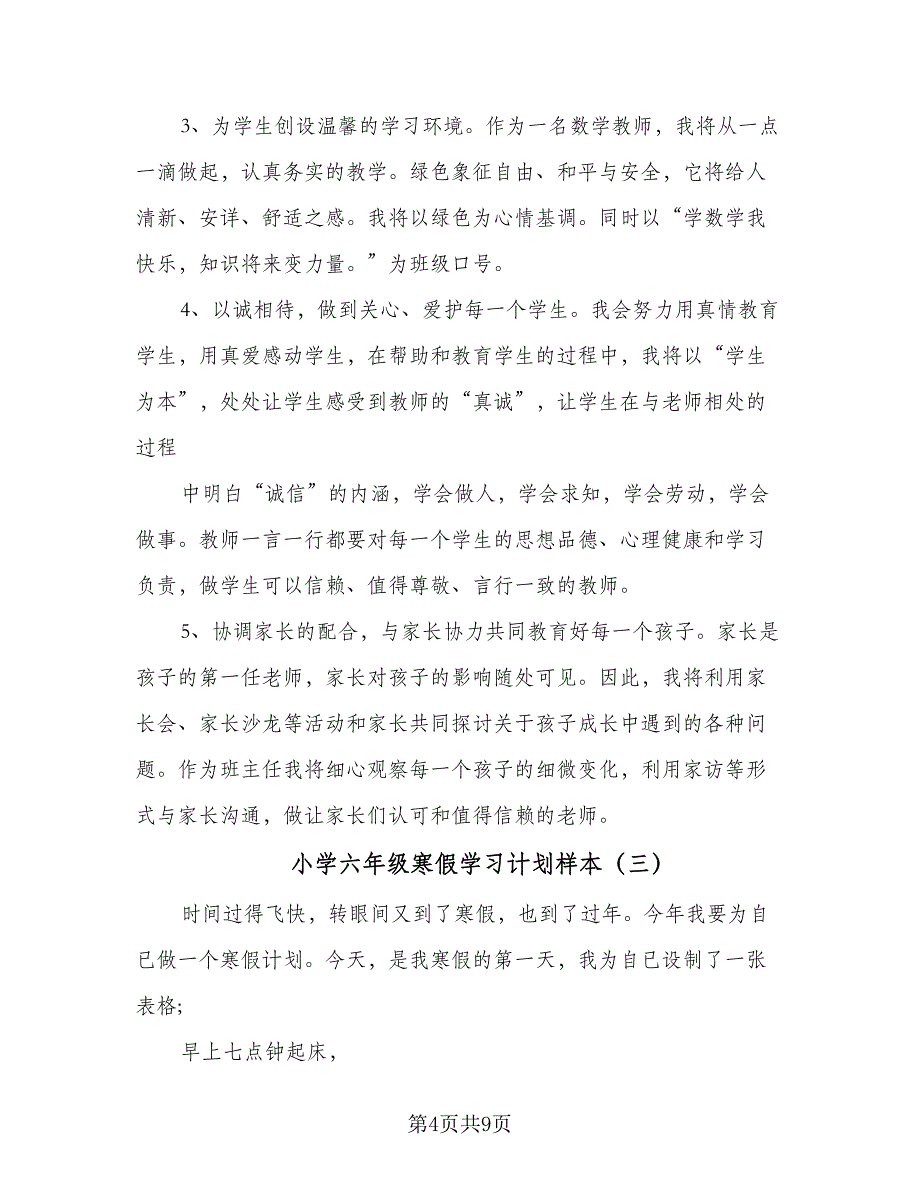 3、为学生创设温馨的学习环境。作为一名数学教师，我将从一点一滴做起，认真务实的教学。绿色象征自由、和平与安全，它将给人清新、安详、舒适之感。我将以绿色为心情基调。同时以“学数学我快乐，知识将来变力量。”为班级口号。

4、以诚相待，做到关心、爱护每一个学生。我会努力用真情教育学生，用真爱感动学生，在帮助和教育学生的过程中，我将以“学生为本”，处处让学生感受到教师的“真诚”，让学生在与老师相处的过程

中明白“诚信”的内涵，学会做人，学会求知，学会劳动，学会做事。教师一言一行都要对每一个学生的思想品德、心理健康和学习负责，做学生可以信赖、值得尊敬、言行一致的教师。

5、协调家长的配合，与家长协力共同教育好每一个孩子。家长是孩子的第一任老师，家长对孩子的影响随处可见。因此，我将利用家长会、家长沙龙等活动和家长共同探讨关于孩子成长中遇到的各种问题。作为班主任我将细心观察每一个孩子的细微变化，利用家访等形式与家长沟通，做让家长们认可和值得信赖的老师。

小学六年级寒假学习计划样本（三）

时间过得飞快，转眼间又到了寒假，也到了过年。今年我要为自已做一个寒假计划。今天，是我寒假的第一天，我为自已设制了一张表格;

早上七点钟起床，

第4页共9页